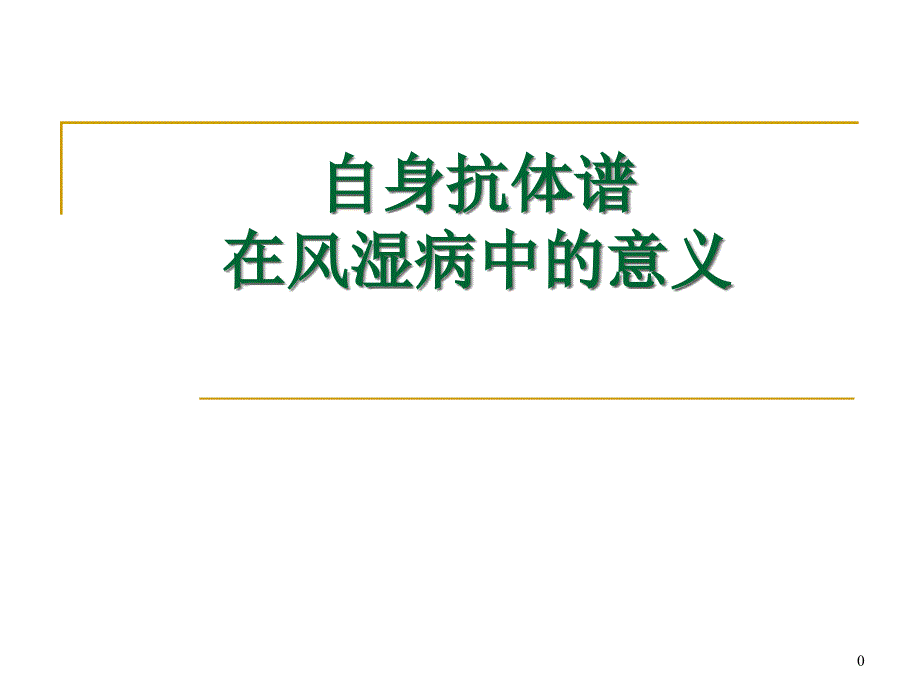 自身抗体谱
在风湿病中的意义

0